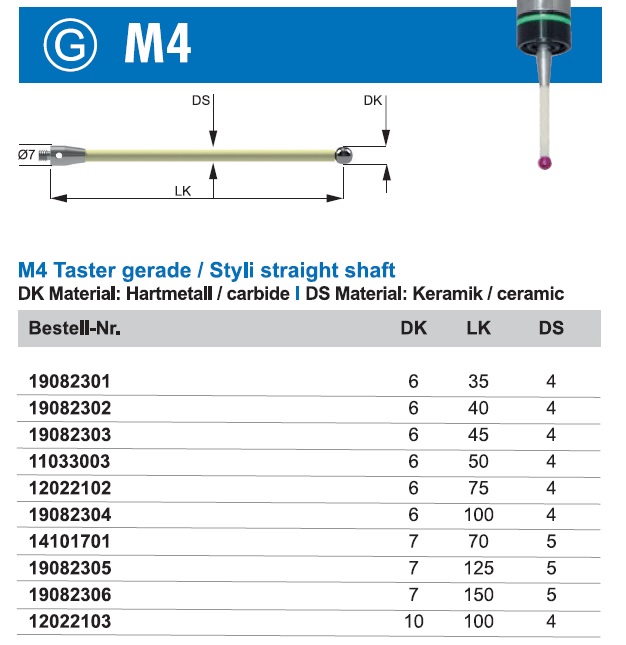 G M4

DS

DK

Ø7

LK

M4 Taster gerade / Styli straight shaft

DK Material: Hartmetall / carbide I DS Material: Keramik / ceramic

| Bestell-Nr. | DK | LK | DS |
|---|---|---|---|
| 19082301 | 6 | 35 | 4 |
| 19082302 | 6 | 40 | 4 |
| 19082303 | 6 | 45 | 4 |
| 11033003 | 6 | 50 | 4 |
| 12022102 | 6 | 75 | 4 |
| 19082304 | 6 | 100 | 4 |
| 14101701 | 7 | 70 | 5 |
| 19082305 | 7 | 125 | 5 |
| 19082306 | 7 | 150 | 5 |
| 12022103 | 10 | 100 | 4 |